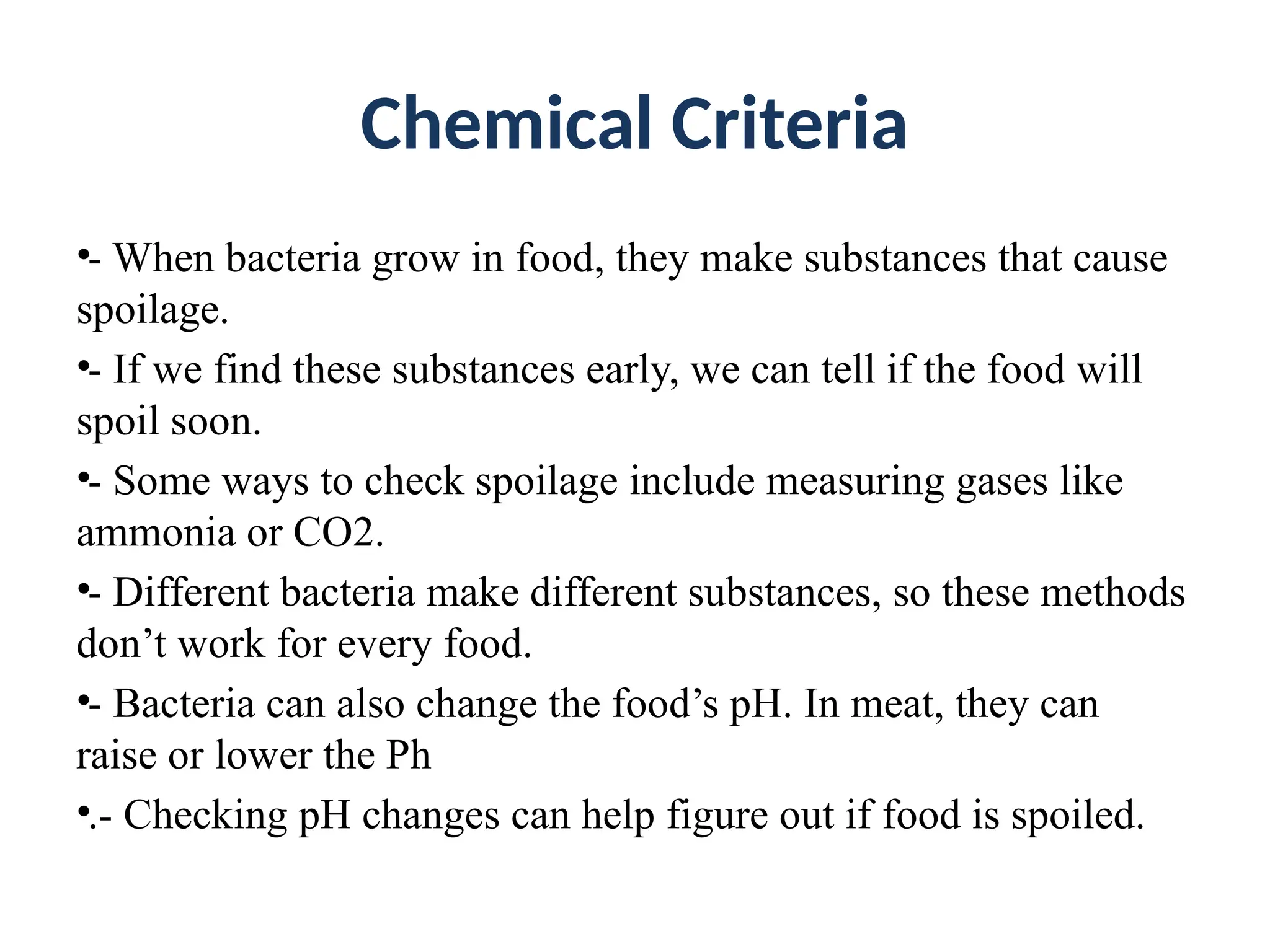 Chemical Criteria

•- When bacteria grow in food, they make substances that cause spoilage.

•- If we find these substances early, we can tell if the food will spoil soon.

•- Some ways to check spoilage include measuring gases like ammonia or CO2.

•- Different bacteria make different substances, so these methods don’t work for every food.

•- Bacteria can also change the food’s pH. In meat, they can raise or lower the Ph

•.- Checking pH changes can help figure out if food is spoiled.